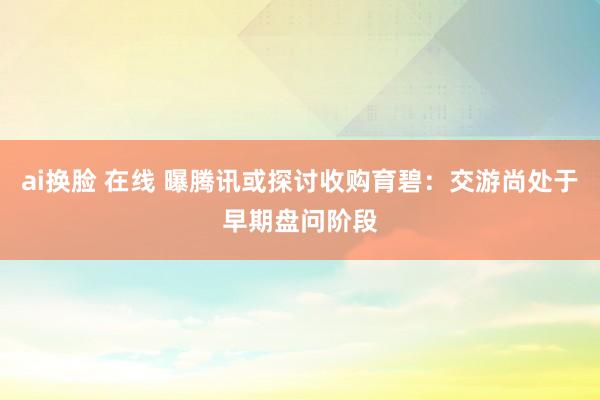 ai换脸 在线 曝腾讯或探讨收购育碧：交游尚处于早期盘问阶段